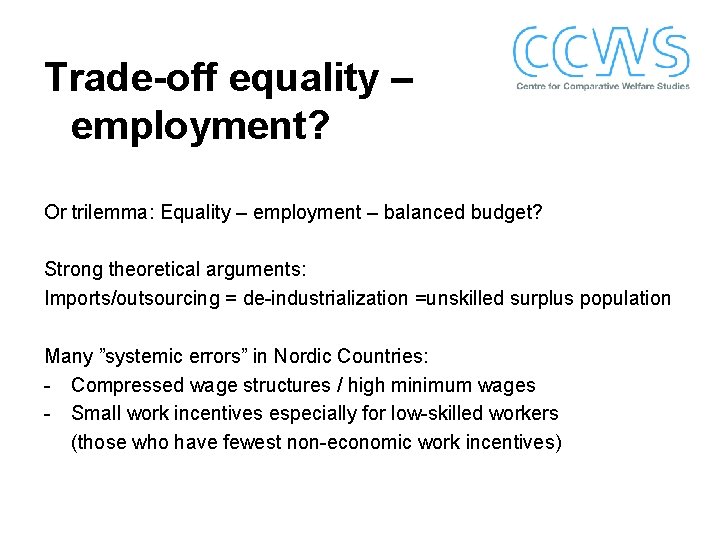 CCWS
Centre for Comparative Welfare Studies

Trade-off equality – employment?

Or trilemma: Equality – employment – balanced budget?

Strong theoretical arguments:
Imports/outsourcing = de-industrialization =unskilled surplus population

Many ”systemic errors” in Nordic Countries:
- Compressed wage structures / high minimum wages
- Small work incentives especially for low-skilled workers (those who have fewest non-economic work incentives)